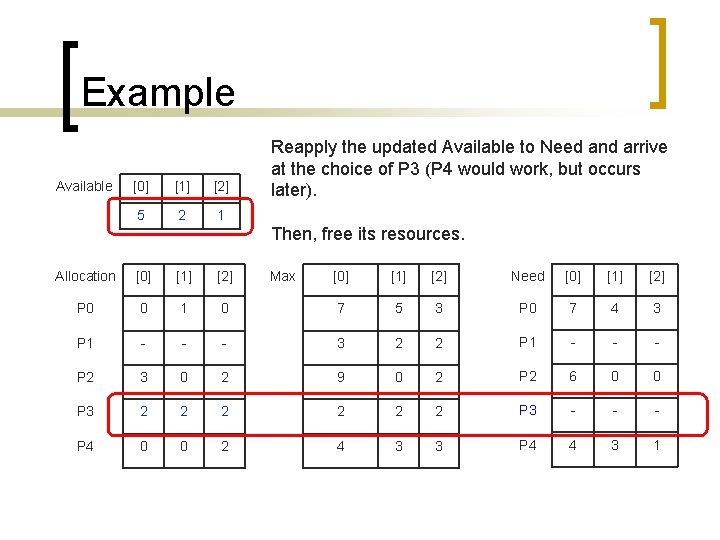 Example

Reapply the updated Available to Need and arrive at the choice of P3 (P4 would work, but occurs later).

Then, free its resources.

| Available | [0] | [1] | [2] |
|---|---|---|---|
| | 5 | 2 | 1 |

| Allocation | [0] | [1] | [2] |
|---|---|---|---|
| P0 | 0 | 1 | 0 |
| P1 | - | - | - |
| P2 | 3 | 0 | 2 |
| P3 | 2 | 2 | 2 |
| P4 | 0 | 0 | 2 |

| Max | [0] | [1] | [2] |
|---|---|---|---|
| | 7 | 5 | 3 |
| | 3 | 2 | 2 |
| | 9 | 0 | 2 |
| | 2 | 2 | 2 |
| | 4 | 3 | 3 |

| Need | [0] | [1] | [2] |
|---|---|---|---|
| P0 | 7 | 4 | 3 |
| P1 | - | - | - |
| P2 | 6 | 0 | 0 |
| P3 | - | - | - |
| P4 | 4 | 3 | 1 |